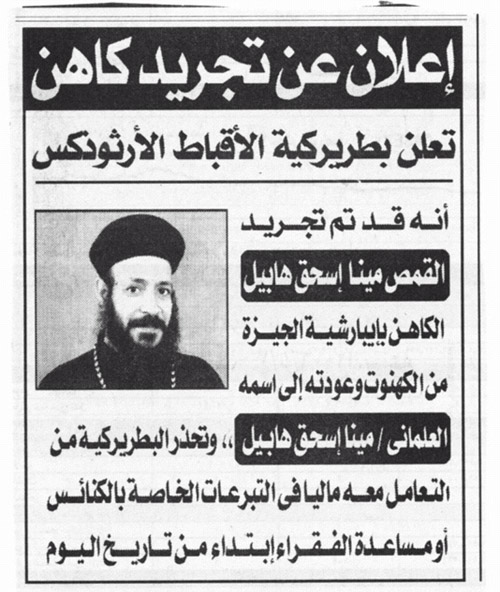 إعلان عن تجريد كاهن

تعلن بطريركية الأقباط الأرثوذكس

أنه قد تم تجريد

القمص مينا إسحق هابيل

الكاهن بإيبارشية الجيزة

من الكهنوت وعودته إلى اسمه

العلمانى / مينا إسحق هابيل ،، وتحذر البطريركية من

التعامل معه ماليا فى التبرعات الخاصة بالكنائس

أو مساعدة الفقراء إبتداء من تاريخ اليوم